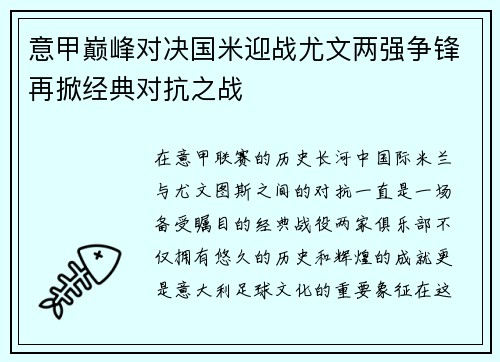 意甲巅峰对决国米迎战尤文两强争锋再掀经典对抗之战

在意甲联赛的历史长河中国际米兰与尤文图斯之间的对抗一直是一场备受瞩目的经典战役两家俱乐部不仅拥有悠久的历史和辉煌的成就更是意大利足球文化的重要象征在这